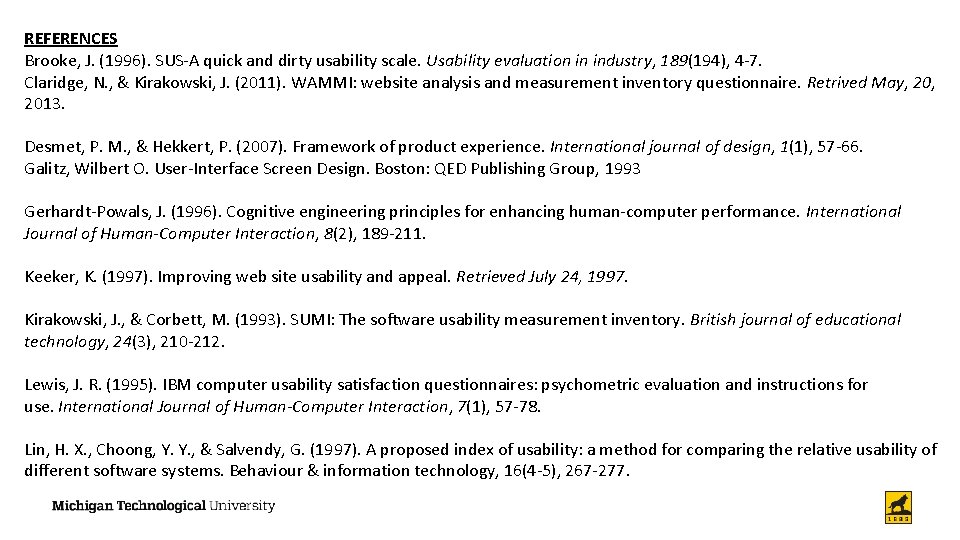 REFERENCES
Brooke, J. (1996). SUS-A quick and dirty usability scale. Usability evaluation in industry, 189(194), 4-7.
Claridge, N., & Kirakowski, J. (2011). WAMMI: website analysis and measurement inventory questionnaire. Retrived May, 20, 2013.

Desmet, P. M., & Hekkert, P. (2007). Framework of product experience. International journal of design, 1(1), 57-66.
Galitz, Wilbert O. User-Interface Screen Design. Boston: QED Publishing Group, 1993

Gerhardt-Powals, J. (1996). Cognitive engineering principles for enhancing human-computer performance. International Journal of Human-Computer Interaction, 8(2), 189-211.

Keeker, K. (1997). Improving web site usability and appeal. Retrieved July 24, 1997.

Kirakowski, J., & Corbett, M. (1993). SUMI: The software usability measurement inventory. British journal of educational technology, 24(3), 210-212.

Lewis, J. R. (1995). IBM computer usability satisfaction questionnaires: psychometric evaluation and instructions for use. International Journal of Human-Computer Interaction, 7(1), 57-78.

Lin, H. X., Choong, Y. Y., & Salvendy, G. (1997). A proposed index of usability: a method for comparing the relative usability of different software systems. Behaviour & information technology, 16(4-5), 267-277.

Michigan Technological University

1885